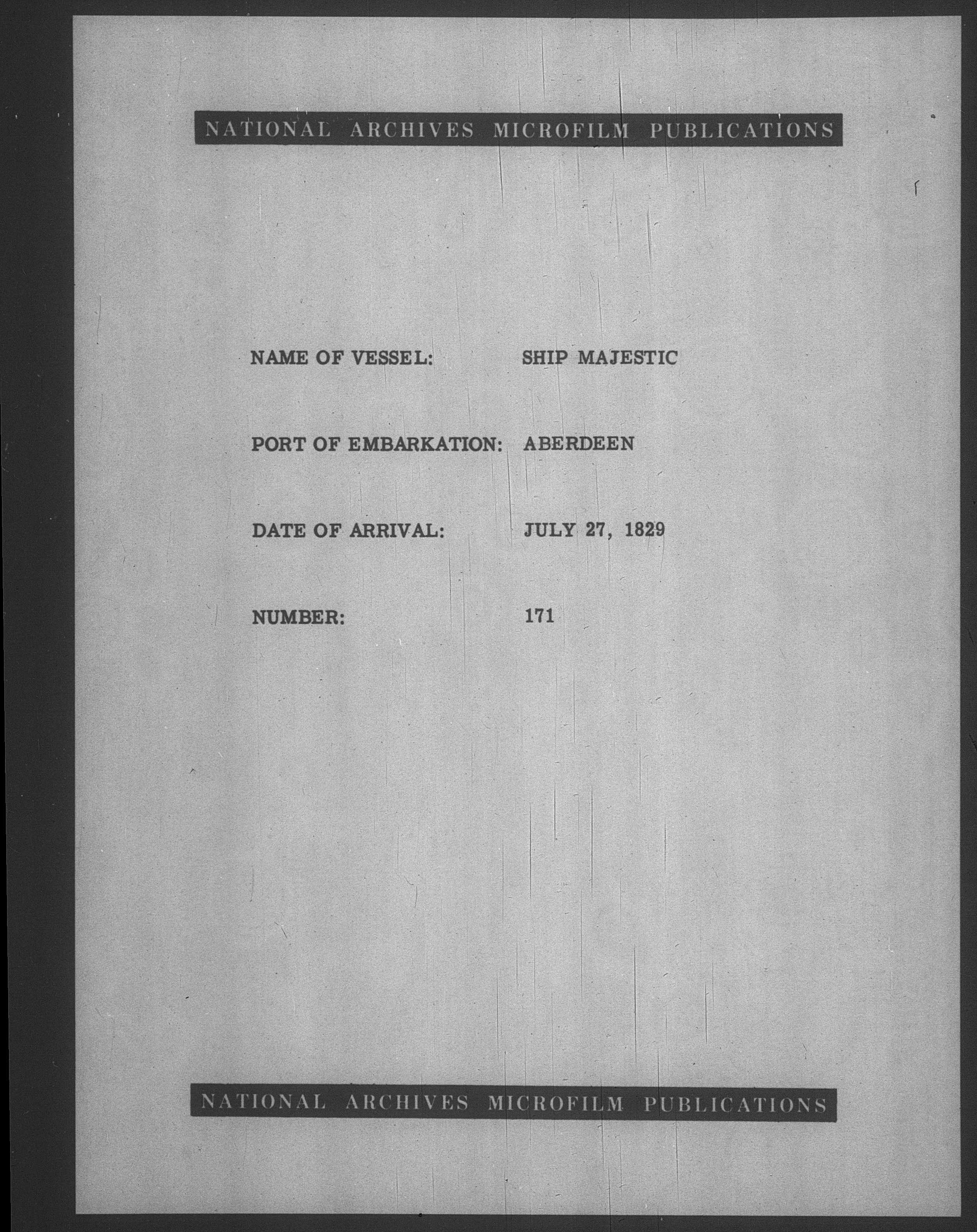 NATIONAL ARCHIVES MICROFILM PUBLICATIONS

NAME OF VESSEL: SHIP MAJESTIC

PORT OF EMBARKATION: ABERDEEN

DATE OF ARRIVAL: JULY 27, 1829

NUMBER: 171

NATIONAL ARCHIVES MICROFILM PUBLICATIONS